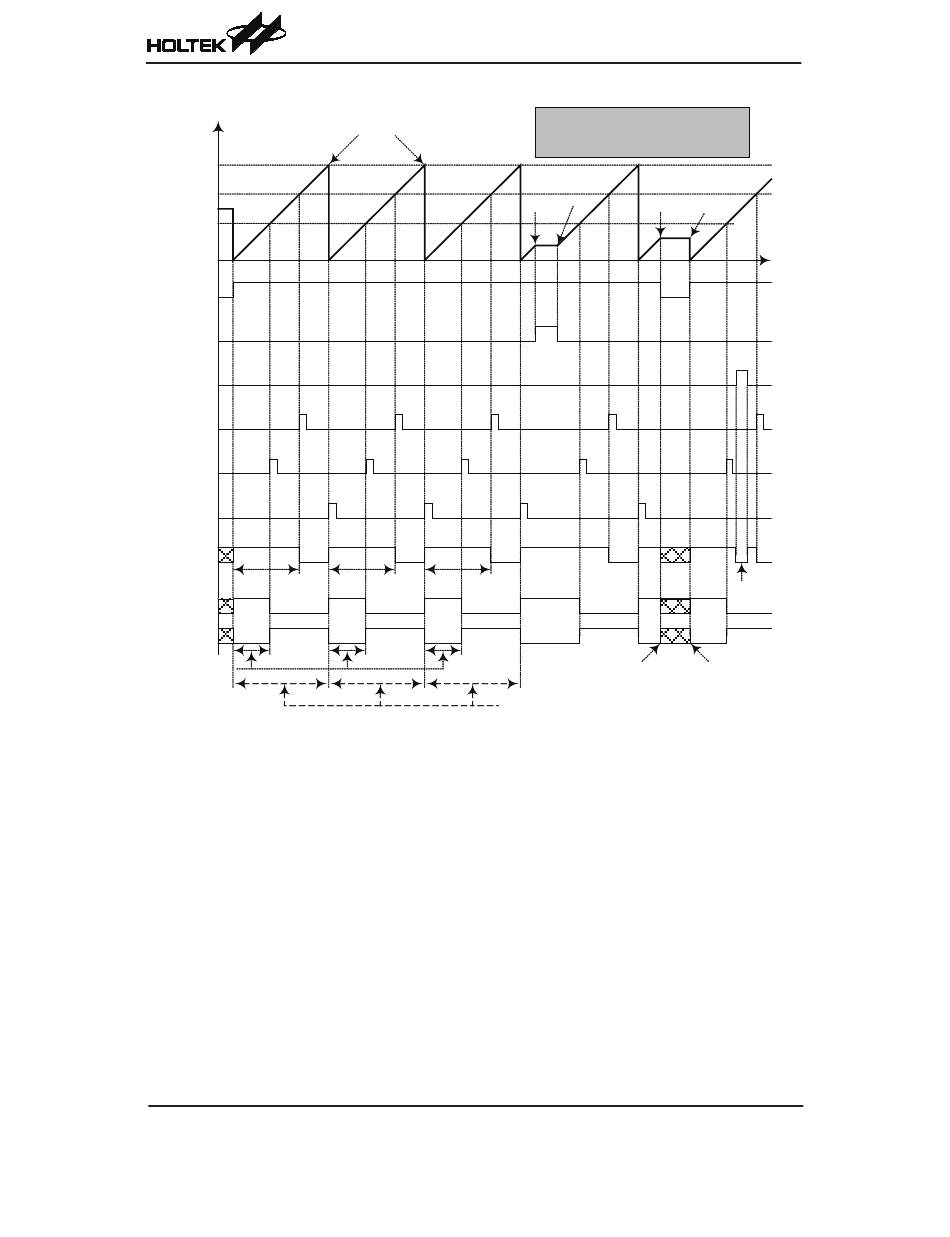 HOLTEK